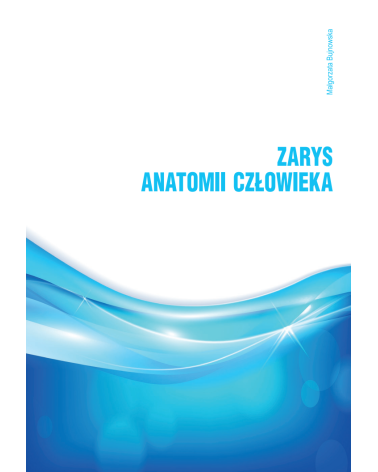 Małgorzata Bujnowska

ZARYS
ANATOMII CZŁOWIEKA